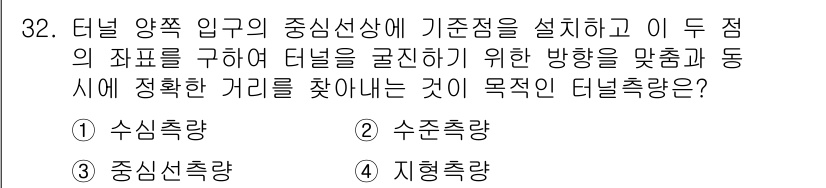 32. 터널 양쪽 입구의 중심선상에 기준점을 설치하고 이 두 점의 좌표를 구하여 터널을 굴진하기 위한 방향을 맞춤과 동시에 정확한 거리를 찾아내는 것이 목적인 터널측량은?

① 수심측량
② 수준측량
③ 중심선측량
④ 지형측량